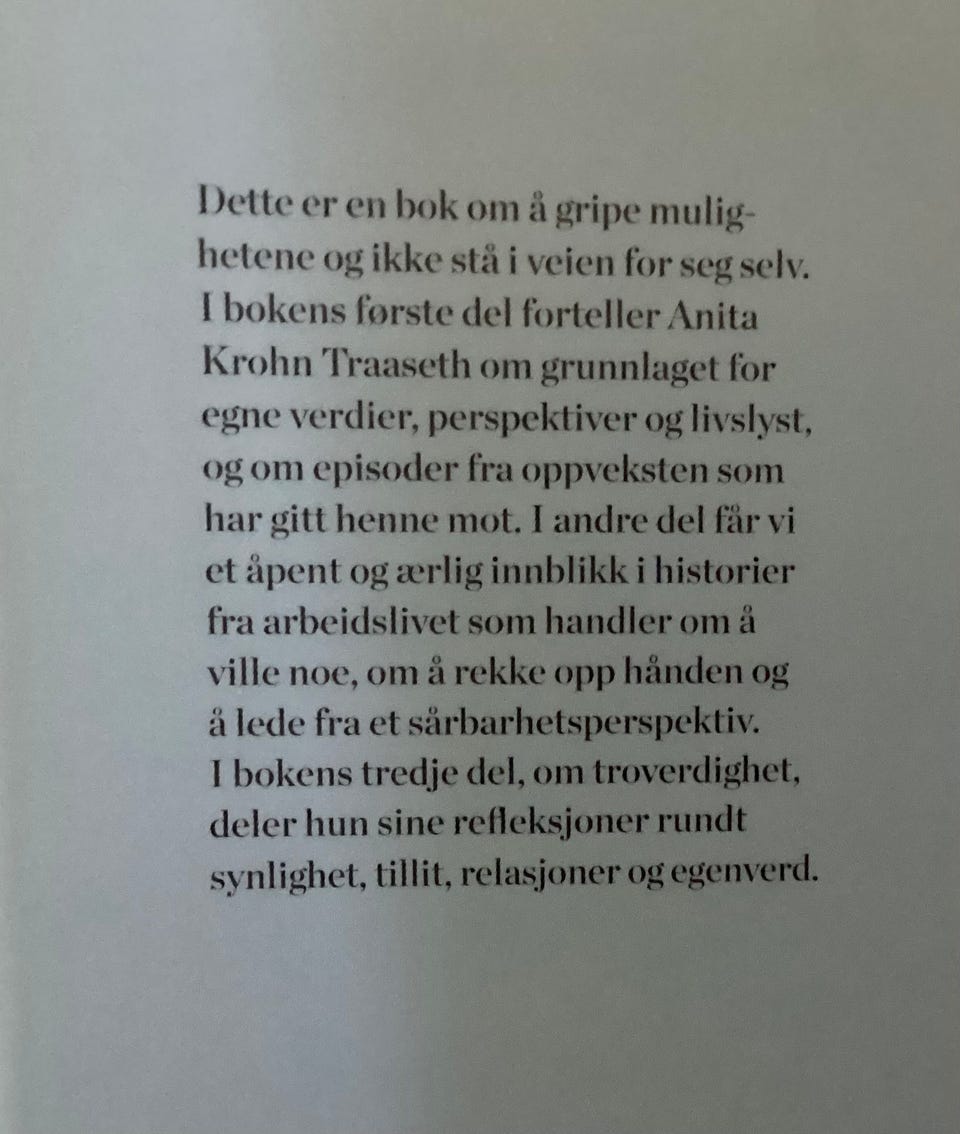 Dette er en bok om å gripe mulighetene og ikke stå i veien for seg selv. I bokens første del forteller Anita Krohn Traaseth om grunnlaget for egne verdier, perspektiver og livslyst, og om episoder fra oppveksten som har gitt henne mot. I andre del får vi et åpent og ærlig innblikk i historier fra arbeidslivet som handler om å ville noe, om å rekke opp hånden og å lede fra et sårbarhetsperspektiv. I bokens tredje del, om troverdighet, deler hun sine refleksjoner rundt synlighet, tillit, relasjoner og egenverd.